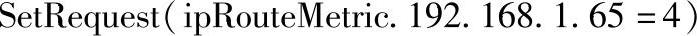 SetRequest( ipRouteMetric. 192. 168. 1. 65 =4)